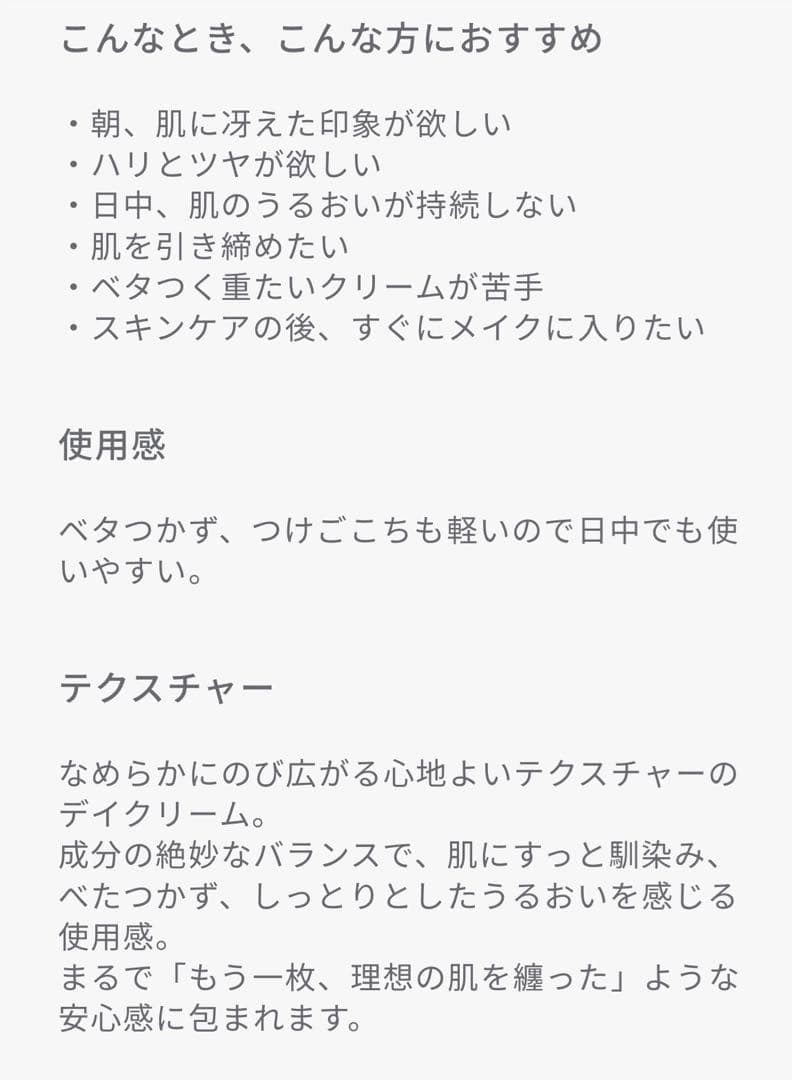 こんなとき、こんな方におすすめ

・朝、肌に冴えた印象が欲しい
・ハリとツヤが欲しい
・日中、肌のうるおいが持続しない
・肌を引き締めたい
・ベタつく重たいクリームが苦手
・スキンケアの後、すぐにメイクに入りたい

使用感

ベタつかず、つけごこちも軽いので日中でも使いやすい。

テクスチャー

なめらかにのび広がる心地よいテクスチャーのデイクリーム。
成分の絶妙なバランスで、肌にすっと馴染み、べたつかず、しっとりとしたうるおいを感じる使用感。
まるで「もう一枚、理想の肌を纏った」ような安心感に包まれます。